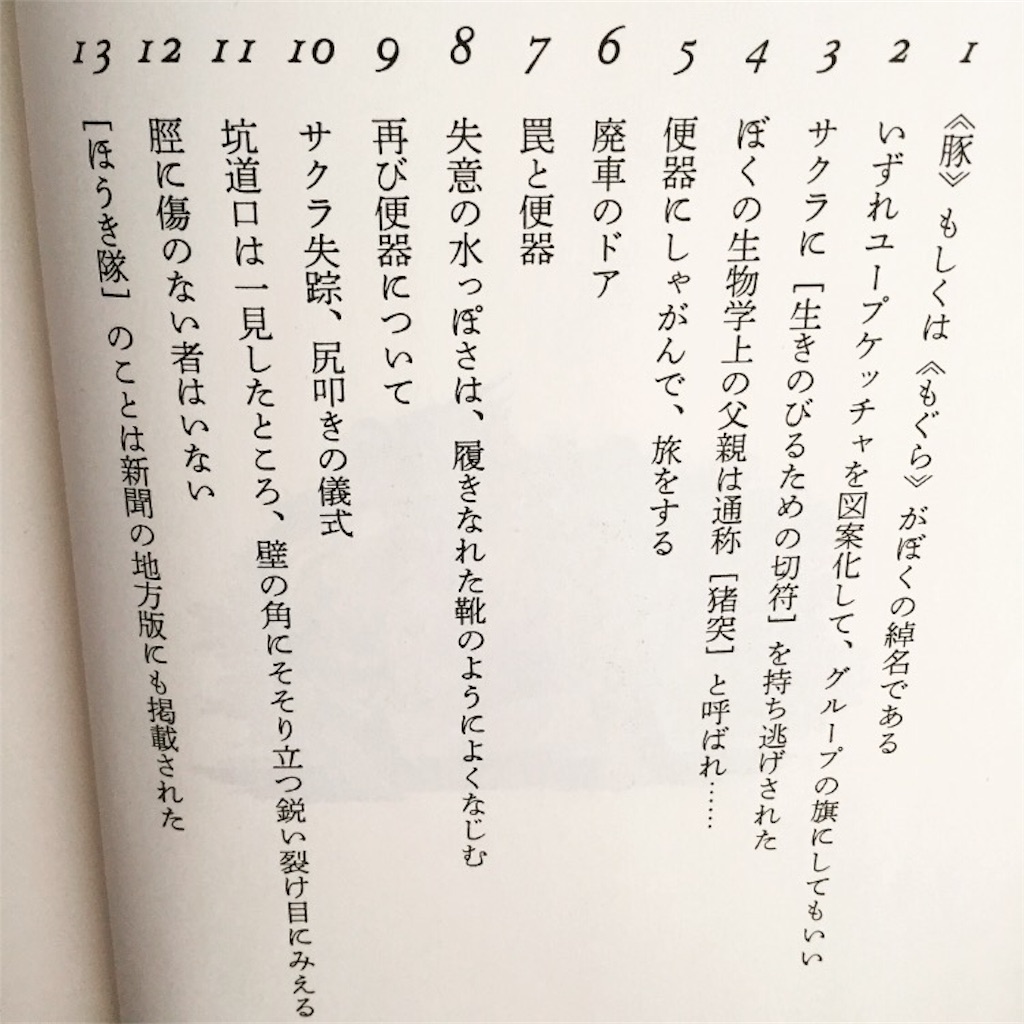 1 《豚》もしくは《もぐら》がぼくの綽名である

2 いずれユープケッチャを図案化して、グループの旗にしてもいい

3 サクラに［生きのびるための切符］を持ち逃げされた

4 ぼくの生物学上の父親は通称［猪突］と呼ばれ……

5 便器にしゃがんで、旅をする

6 廃車のドア

7 罠と便器

8 失意の水っぽさは、履きなれた靴のようによくなじむ

9 再び便器について

10 サクラ失踪、尻叩きの儀式

11 坑道口は一見したところ、壁の角にそそり立つ鋭い裂け目にみえる

12 脛に傷のない者はいない

13 ［ほうき隊］のことは新聞の地方版にも掲載された